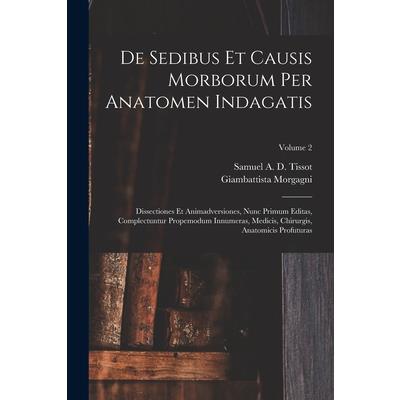 De Sedibus Et Causis Morborum Per Anatomen Indagatis

Volume 2

Samuel A. D. Tissot
Giambattista Morgagni

Dissectiones Et Animadversiones, Nunc Primum Editas, Complectuntur Propemodum Innumeras, Medicis, Chirurgis, Anatomicis Profuturas